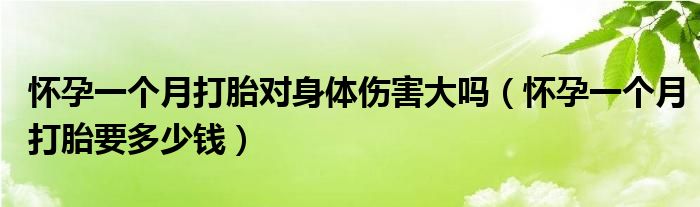 怀孕一个月打胎对身体伤害大吗（怀孕一个月打胎要多少钱）